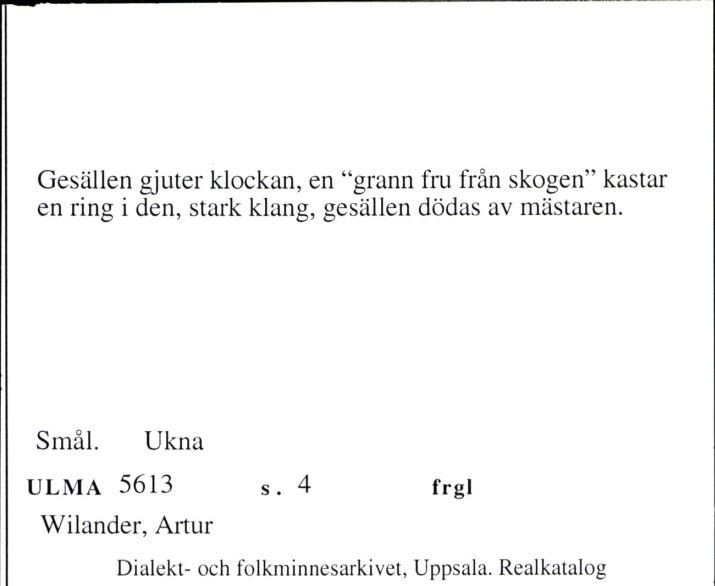 Gesällen gjuter klockan, en “grann fru från skogen” kastar en ring i den, stark klang, gesällen dödas av mästaren.

Smål. Ukna

ULMA 5613 s. 4 frgl

Wilander, Artur

Dialekt- och folkminnesarkivet, Uppsala. Realkatalog